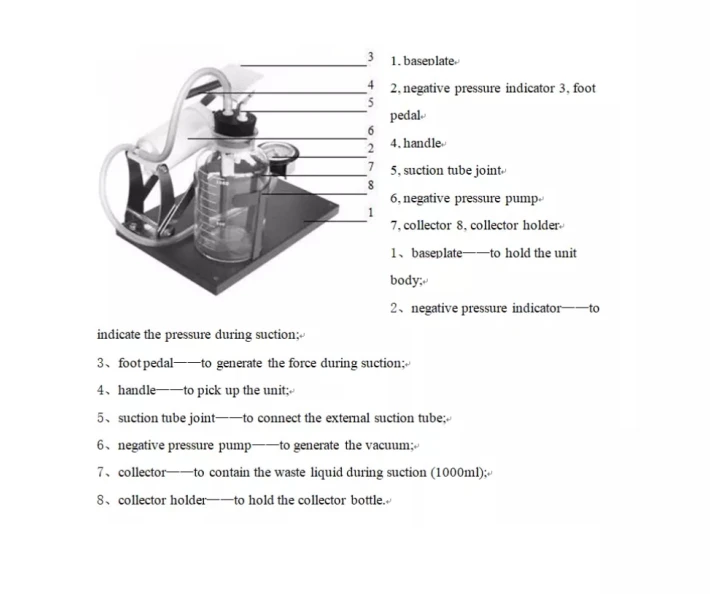 3
4
5
6
2
7
8
1

1. baseplate

2, negative pressure indicator 3, foot pedal

4, handle

5, suction tube joint

6, negative pressure pump

7, collector 8, collector holder

1、baseplate——to hold the unit body;

2、negative pressure indicator——to indicate the pressure during suction;

3、foot pedal——to generate the force during suction;

4、handle——to pick up the unit;

5、suction tube joint——to connect the external suction tube;

6、negative pressure pump——to generate the vacuum;

7、collector——to contain the waste liquid during suction (1000ml);

8、collector holder——to hold the collector bottle.